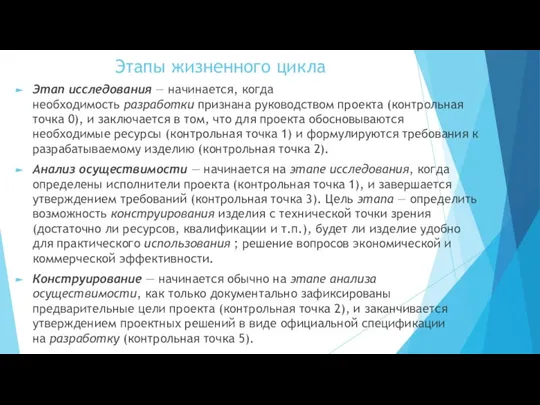 Этапы жизненного цикла

Этап исследования — начинается, когда необходимость разработки признана руководством проекта (контрольная точка 0), и заключается в том, что для проекта обосновываются необходимые ресурсы (контрольная точка 1) и формулируются требования к разрабатываемому изделию (контрольная точка 2).

Анализ осуществимости — начинается на этапе исследования, когда определены исполнители проекта (контрольная точка 1), и завершается утверждением требований (контрольная точка 3). Цель этапа — определить возможность конструирования изделия с технической точки зрения (достаточно ли ресурсов, квалификации и т.п.), будет ли изделие удобно для практического использования ; решение вопросов экономической и коммерческой эффективности.

Конструирование — начинается обычно на этапе анализа осуществимости, как только документально зафиксированы предварительные цели проекта (контрольная точка 2), и заканчивается утверждением проектных решений в виде официальной спецификации на разработку (контрольная точка 5).